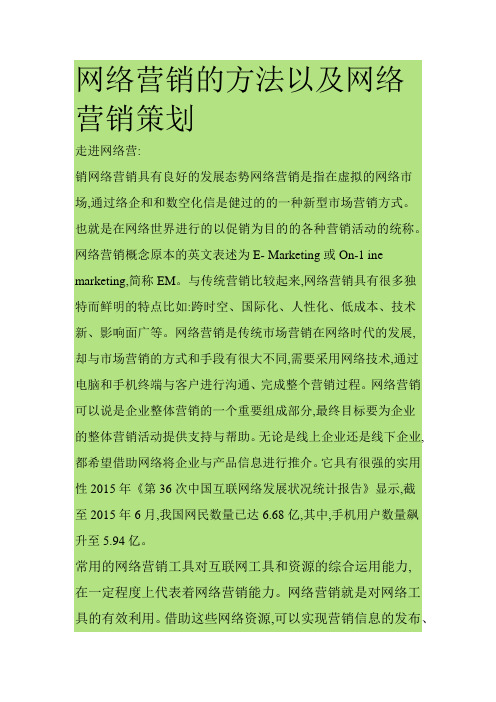 网络营销的方法以及网络营销策划

走进网络营:

销网络营销具有良好的发展态势网络营销是指在虚拟的网络市场,通过络企和和数空化信是健过的的一种新型市场营销方式。也就是在网络世界进行的以促销为目的的各种营销活动的统称。网络营销概念原本的英文表述为 E- Marketing 或 On-1 ine marketing,简称 EM。与传统营销比较起来,网络营销具有很多独特而鲜明的特点比如:跨时空、国际化、人性化、低成本、技术新、影响面广等。网络营销是传统市场营销在网络时代的发展,却与市场营销的方式和手段有很大不同,需要采用网络技术,通过电脑和手机终端与客户进行沟通、完成整个营销过程。网络营销可以说是企业整体营销的一个重要组成部分,最终目标要为企业的整体营销活动提供支持与帮助。无论是线上企业还是线下企业,都希望借助网络将企业与产品信息进行推介。它具有很强的实用性 2015 年《第 36 次中国互联网络发展状况统计报告》显示,截至 2015 年 6 月,我国网民数量已达 6.68 亿,其中,手机用户数量飙升至 5.94 亿。

常用的网络营销工具对互联网工具和资源的综合运用能力,在一定程度上代表着网络营销能力。网络营销就是对网络工具的有效利用。借助这些网络资源,可以实现营销信息的发布、